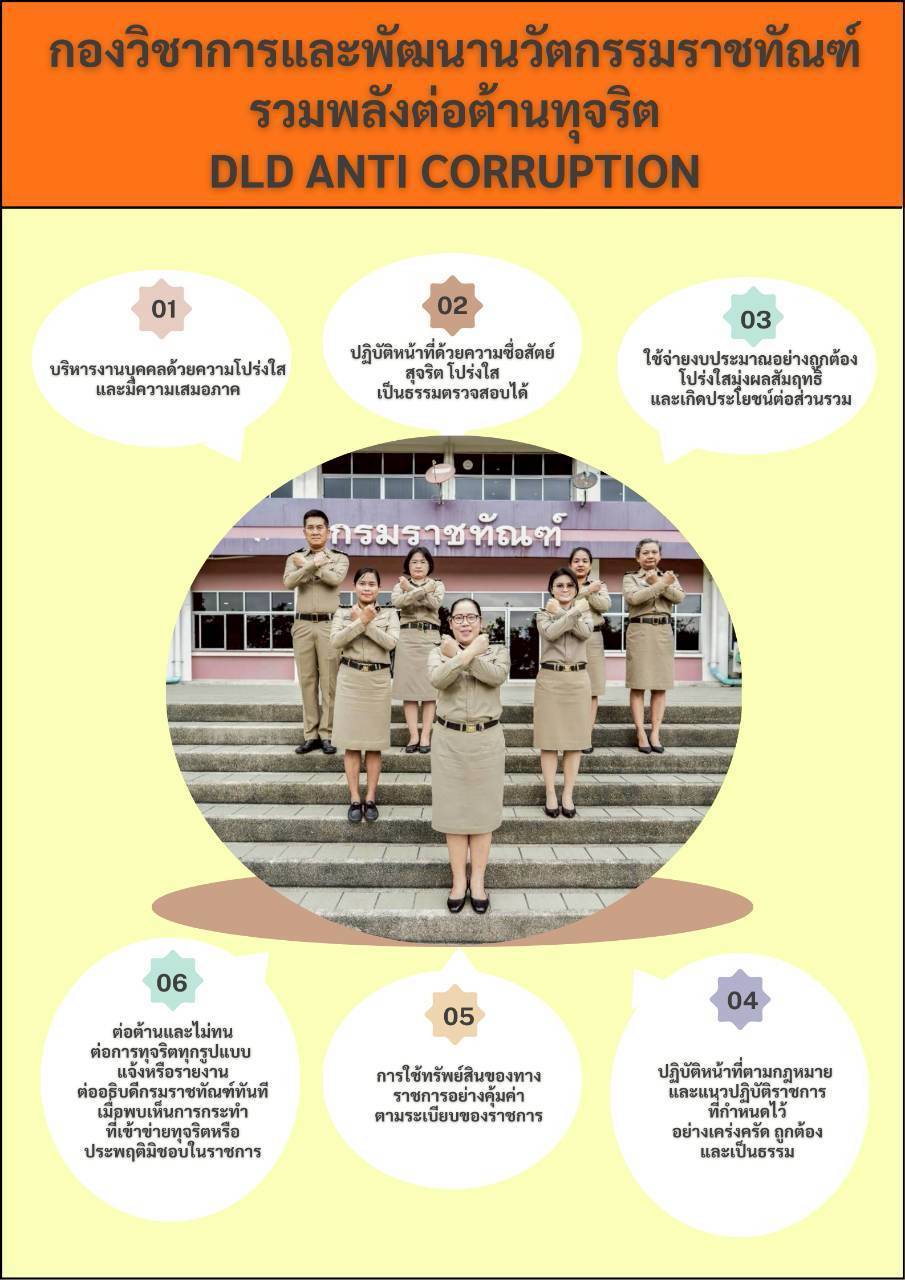 กองวิชาการและพัฒนานวัตกรรมราชทัณฑ์
รวมพลังต่อต้านทุจริต
DLD ANTI CORRUPTION

01
บริหารงานบุคคลด้วยความโปร่งใส และมีความเสมอภาค

02
ปฏิบัติหน้าที่ด้วยความซื่อสัตย์ สุจริต โปร่งใส เป็นธรรมตรวจสอบได้

03
ใช้จ่ายงบประมาณอย่างถูกต้อง โปร่งใสมุ่งผลสัมฤทธิ์ และเกิดประโยชน์ต่อส่วนรวม

กรมราชทัณฑ์

06
ต่อต้านและไม่ทน ต่อการทุจริตทุกรูปแบบ แจ้งหรือรายงาน ต่ออธิบดีกรมราชทัณฑ์ทันที เมื่อพบเห็นการกระทำ ที่เข้าข่ายทุจริตหรือ ประพฤติมิชอบในราชการ

05
การใช้ทรัพย์สินของทาง ราชการอย่างคุ้มค่า ตามระเบียบของราชการ

04
ปฏิบัติหน้าที่ตามกฎหมาย และแนวปฏิบัติราชการ ที่กำหนดไว้ อย่างเคร่งครัด ถูกต้อง และเป็นธรรม